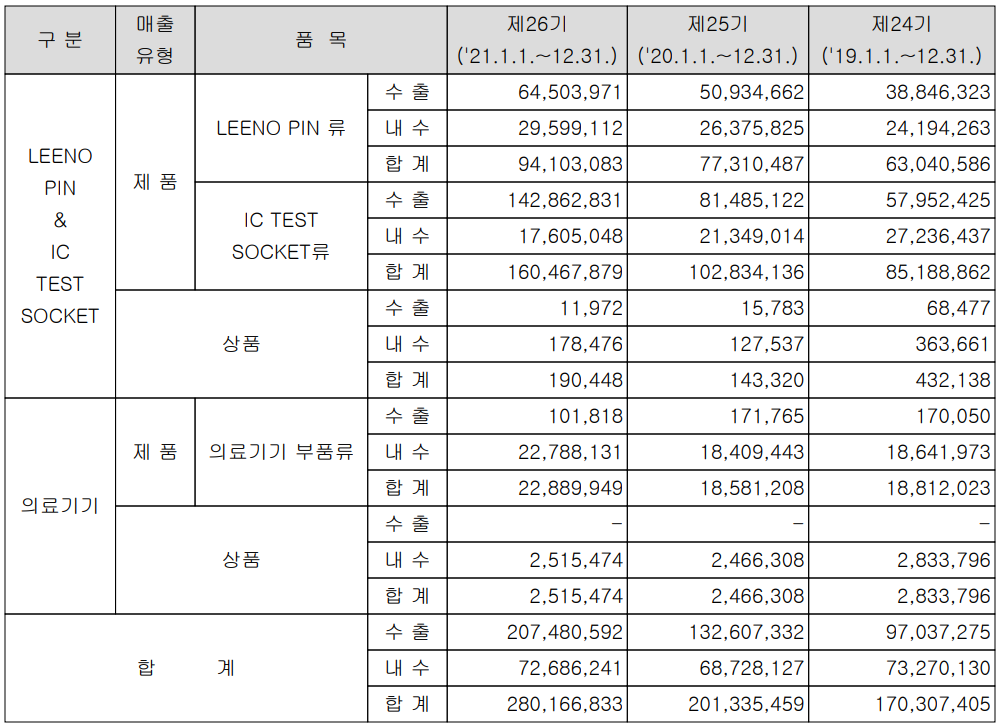 | 구 분 | 매출 유형 | 품 목 | | 제26기 ('21.1.1.~12.31.) | 제25기 ('20.1.1.~12.31.) | 제24기 ('19.1.1.~12.31.) |
|---|---|---|---|---|---|---|
| LEENO PIN & IC TEST SOCKET | 제 품 | LEENO PIN 류 | 수 출 | 64,503,971 | 50,934,662 | 38,846,323 |
| | | | 내 수 | 29,599,112 | 26,375,825 | 24,194,263 |
| | | | 합 계 | 94,103,083 | 77,310,487 | 63,040,586 |
| | | IC TEST SOCKET류 | 수 출 | 142,862,831 | 81,485,122 | 57,952,425 |
| | | | 내 수 | 17,605,048 | 21,349,014 | 27,236,437 |
| | | | 합 계 | 160,467,879 | 102,834,136 | 85,188,862 |
| | 상품 | | 수 출 | 11,972 | 15,783 | 68,477 |
| | | | 내 수 | 178,476 | 127,537 | 363,661 |
| | | | 합 계 | 190,448 | 143,320 | 432,138 |
| 의료기기 | 제 품 | 의료기기 부품류 | 수 출 | 101,818 | 171,765 | 170,050 |
| | | | 내 수 | 22,788,131 | 18,409,443 | 18,641,973 |
| | | | 합 계 | 22,889,949 | 18,581,208 | 18,812,023 |
| | 상품 | | 수 출 | - | - | - |
| | | | 내 수 | 2,515,474 | 2,466,308 | 2,833,796 |
| | | | 합 계 | 2,515,474 | 2,466,308 | 2,833,796 |
| 합 계 | | | 수 출 | 207,480,592 | 132,607,332 | 97,037,275 |
| | | | 내 수 | 72,686,241 | 68,728,127 | 73,270,130 |
| | | | 합 계 | 280,166,833 | 201,335,459 | 170,307,405 |